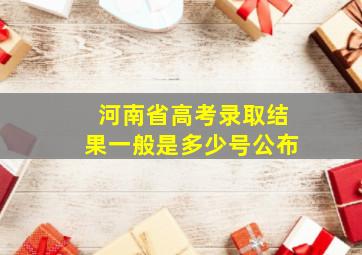 河南省高考录取结果一般是多少号公布